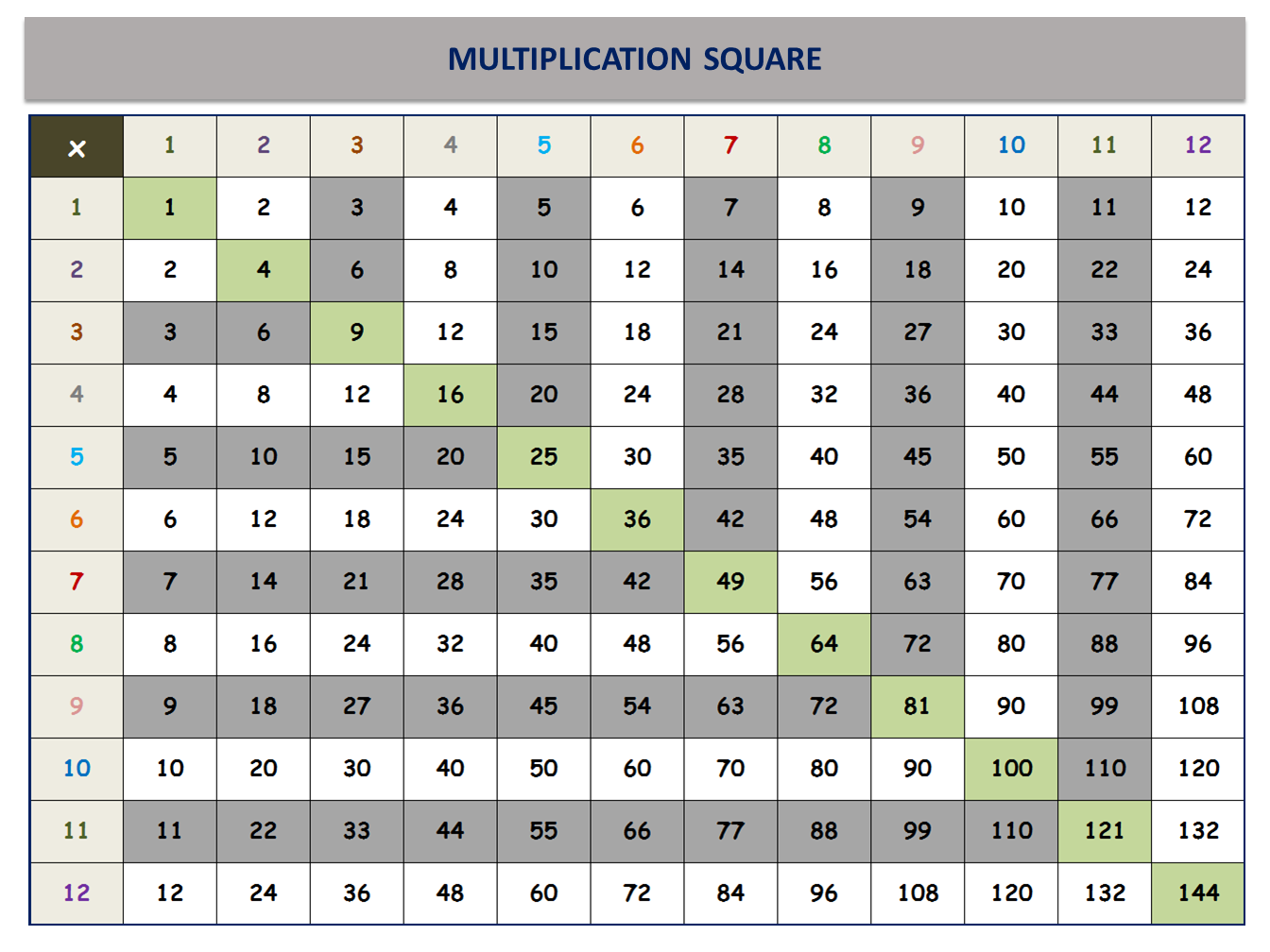 MULTIPLICATION SQUARE

| × | 1 | 2 | 3 | 4 | 5 | 6 | 7 | 8 | 9 | 10 | 11 | 12 |
|---|---|---|---|---|---|---|---|---|---|---|---|---|
| 1 | 1 | 2 | 3 | 4 | 5 | 6 | 7 | 8 | 9 | 10 | 11 | 12 |
| 2 | 2 | 4 | 6 | 8 | 10 | 12 | 14 | 16 | 18 | 20 | 22 | 24 |
| 3 | 3 | 6 | 9 | 12 | 15 | 18 | 21 | 24 | 27 | 30 | 33 | 36 |
| 4 | 4 | 8 | 12 | 16 | 20 | 24 | 28 | 32 | 36 | 40 | 44 | 48 |
| 5 | 5 | 10 | 15 | 20 | 25 | 30 | 35 | 40 | 45 | 50 | 55 | 60 |
| 6 | 6 | 12 | 18 | 24 | 30 | 36 | 42 | 48 | 54 | 60 | 66 | 72 |
| 7 | 7 | 14 | 21 | 28 | 35 | 42 | 49 | 56 | 63 | 70 | 77 | 84 |
| 8 | 8 | 16 | 24 | 32 | 40 | 48 | 56 | 64 | 72 | 80 | 88 | 96 |
| 9 | 9 | 18 | 27 | 36 | 45 | 54 | 63 | 72 | 81 | 90 | 99 | 108 |
| 10 | 10 | 20 | 30 | 40 | 50 | 60 | 70 | 80 | 90 | 100 | 110 | 120 |
| 11 | 11 | 22 | 33 | 44 | 55 | 66 | 77 | 88 | 99 | 110 | 121 | 132 |
| 12 | 12 | 24 | 36 | 48 | 60 | 72 | 84 | 96 | 108 | 120 | 132 | 144 |